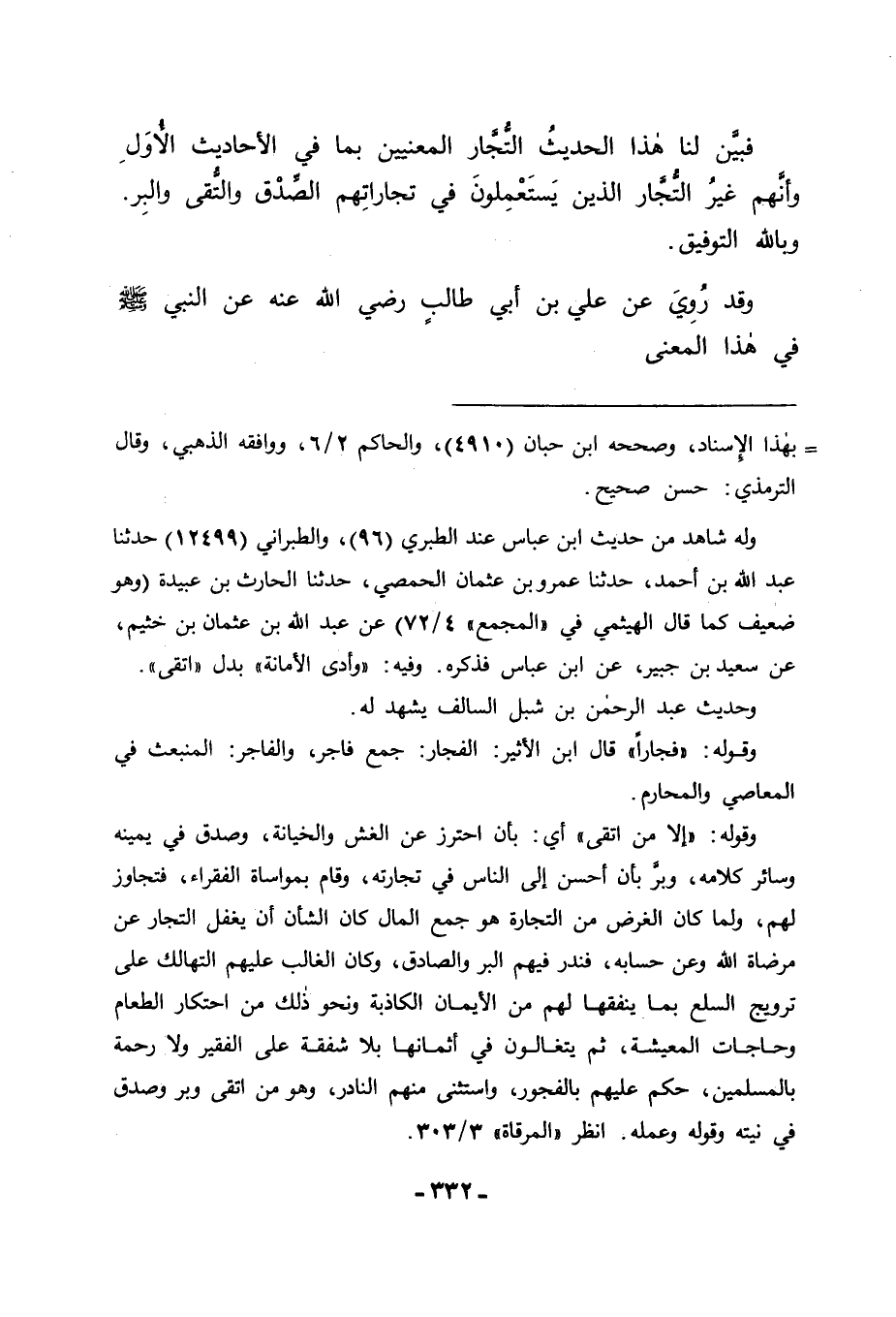 فبيَّن لنا هٰذا الحديثُ التُّجَّار المعنيين بما في الأحاديث الأُوَلِ وأنَّهم غيرُ التُّجَّار الذين يَستَعْمِلونَ في تجاراتِهم الصِّدْق والتُّقى والبِر. وبالله التوفيق.

وقد رُوِيَ عن علي بن أبي طالبٍ رضي الله عنه عن النبي ﷺ في هٰذا المعنى

= بهٰذا الإسناد، وصححه ابن حبان (٤٩١٠)، والحاكم ٦/٢، ووافقه الذهبي، وقال الترمذي: حسن صحيح.

وله شاهد من حديث ابن عباس عند الطبري (٩٦)، والطبراني (١٢٤٩٩) حدثنا عبد الله بن أحمد، حدثنا عمرو بن عثمان الحمصي، حدثنا الحارث بن عبيدة (وهو ضعيف كما قال الهيثمي في «المجمع» ٧٢/٤) عن عبد الله بن عثمان بن خثيم، عن سعيد بن جبير، عن ابن عباس فذكره. وفيه: «وأدى الأمانة» بدل «اتقى».

وحديث عبد الرحمٰن بن شبل السالف يشهد له.

وقوله: «فجاراً» قال ابن الأثير: الفجار: جمع فاجر، والفاجر: المنبعث في المعاصي والمحارم.

وقوله: «إلا من اتقى» أي: بأن احترز عن الغش والخيانة، وصدق في يمينه وسائر كلامه، وبرَّ بأن أحسن إلى الناس في تجارته، وقام بمواساة الفقراء، فتجاوز لهم، ولما كان الغرض من التجارة هو جمع المال كان الشأن أن يغفل التجار عن مرضاة الله وعن حسابه، فندر فيهم البر والصادق، وكان الغالب عليهم التهالك على ترويج السلع بما ينفقها لهم من الأيمان الكاذبة ونحو ذٰلك من احتكار الطعام وحاجات المعيشة، ثم يتغالون في أثمانها بلا شفقة على الفقير ولا رحمة بالمسلمين، حكم عليهم بالفجور، واستثنى منهم النادر، وهو من اتقى وبر وصدق في نيته وقوله وعمله. انظر «المرقاة» ٣٠٣/٣.

- ٣٣٢ -